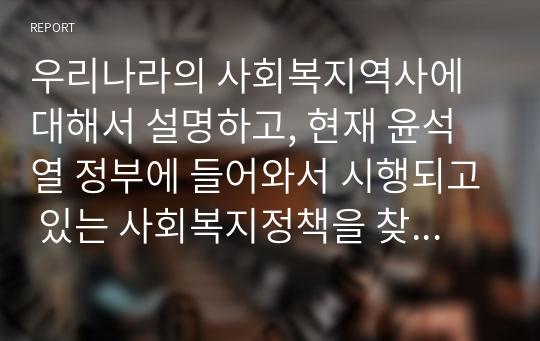 REPORT

우리나라의 사회복지역사에 대해서 설명하고, 현재 윤석열 정부에 들어와서 시행되고 있는 사회복지정책을 찾...